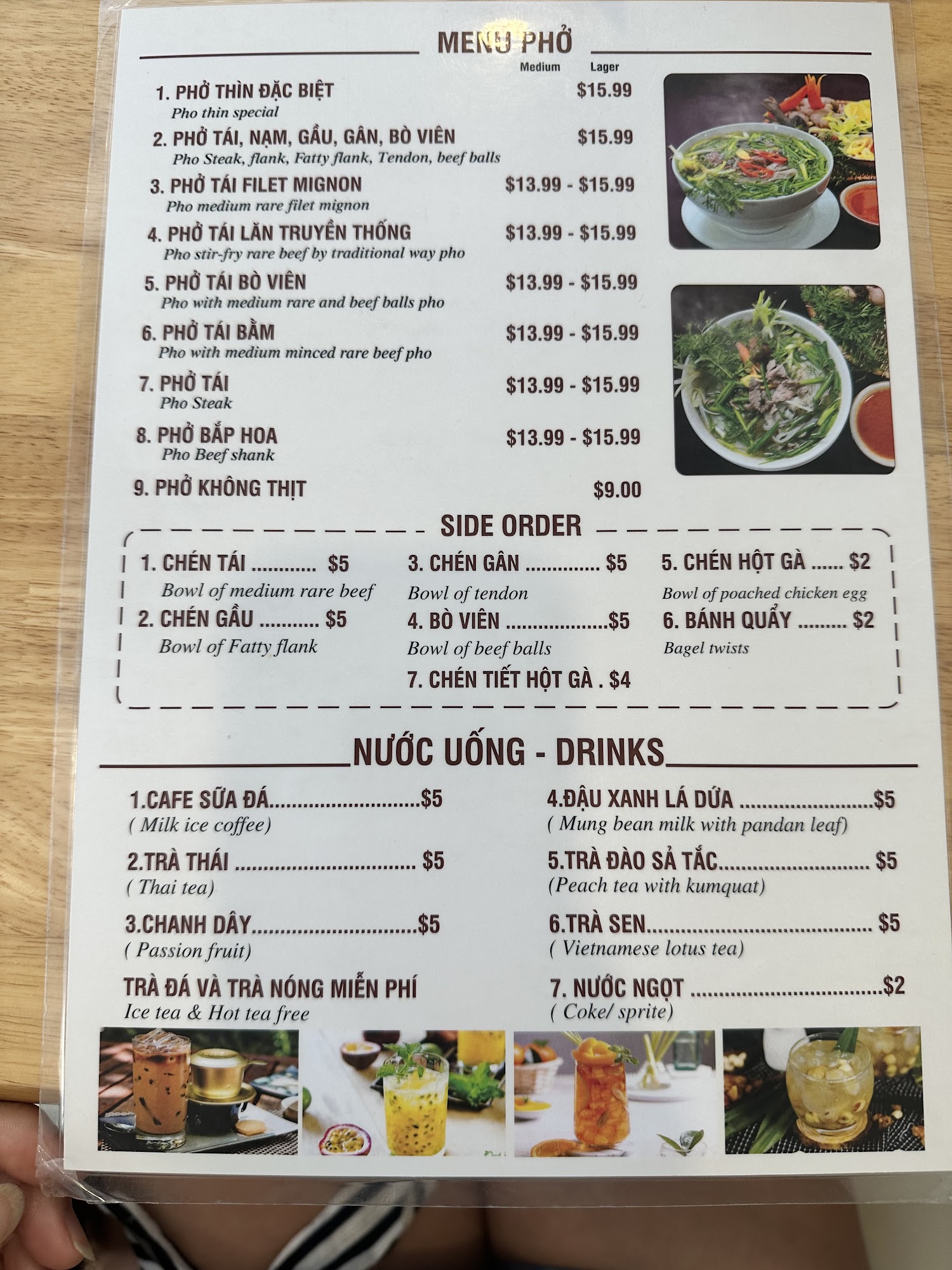 MENU PHỞ

Medium Lager

1. PHỞ THÌN ĐẶC BIỆT $15.99
Pho thin special

2. PHỞ TÁI, NẠM, GẦU, GÂN, BÒ VIÊN $15.99
Pho Steak, flank, Fatty flank, Tendon, beef balls

3. PHỞ TÁI FILET MIGNON $13.99 - $15.99
Pho medium rare filet mignon

4. PHỞ TÁI LĂN TRUYỀN THỐNG $13.99 - $15.99
Pho stir-fry rare beef by traditional way pho

5. PHỞ TÁI BÒ VIÊN $13.99 - $15.99
Pho with medium rare and beef balls pho

6. PHỞ TÁI BẰM $13.99 - $15.99
Pho with medium minced rare beef pho

7. PHỞ TÁI $13.99 - $15.99
Pho Steak

8. PHỞ BẮP HOA $13.99 - $15.99
Pho Beef shank

9. PHỞ KHÔNG THỊT $9.00

SIDE ORDER

1. CHÉN TÁI $5
Bowl of medium rare beef

2. CHÉN GẦU $5
Bowl of Fatty flank

3. CHÉN GÂN $5
Bowl of tendon

4. BÒ VIÊN $5
Bowl of beef balls

7. CHÉN TIẾT HỘT GÀ . $4

5. CHÉN HỘT GÀ $2
Bowl of poached chicken egg

6. BÁNH QUẨY $2
Bagel twists

NƯỚC UỐNG - DRINKS

1.CAFE SỮA ĐÁ $5
( Milk ice coffee)

2.TRÀ THÁI $5
( Thai tea)

3.CHANH DÂY $5
( Passion fruit)

TRÀ ĐÁ VÀ TRÀ NÓNG MIỄN PHÍ
Ice tea & Hot tea free

4.ĐẬU XANH LÁ DỨA $5
( Mung bean milk with pandan leaf)

5.TRÀ ĐÀO SẢ TẮC $5
(Peach tea with kumquat)

6.TRÀ SEN $5
( Vietnamese lotus tea)

7. NƯỚC NGỌT $2
( Coke/ sprite)